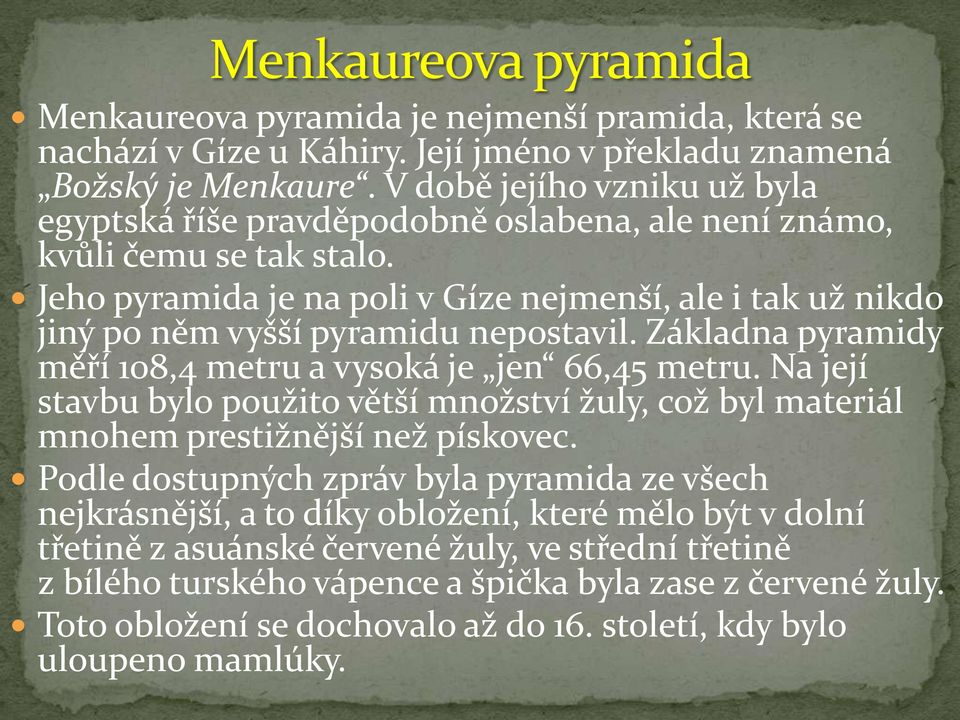 Menkaureova pyramida

Menkaureova pyramida je nejmenší pramida, která se nachází v Gíze u Káhiry. Její jméno v překladu znamená „Božský je Menkaure“. V době jejího vzniku už byla egyptská říše pravděpodobně oslabena, ale není známo, kvůli čemu se tak stalo.

Jeho pyramida je na poli v Gíze nejmenší, ale i tak už nikdo jiný po něm vyšší pyramidu nepostavil. Základna pyramidy měří 108,4 metru a vysoká je „jen“ 66,45 metru. Na její stavbu bylo použito větší množství žuly, což byl materiál mnohem prestižnější než pískovec.

Podle dostupných zpráv byla pyramida ze všech nejkrásnější, a to díky obložení, které mělo být v dolní třetině z asuánské červené žuly, ve střední třetině z bílého turského vápence a špička byla zase z červené žuly.

Toto obložení se dochovalo až do 16. století, kdy bylo uloupeno mamlúky.